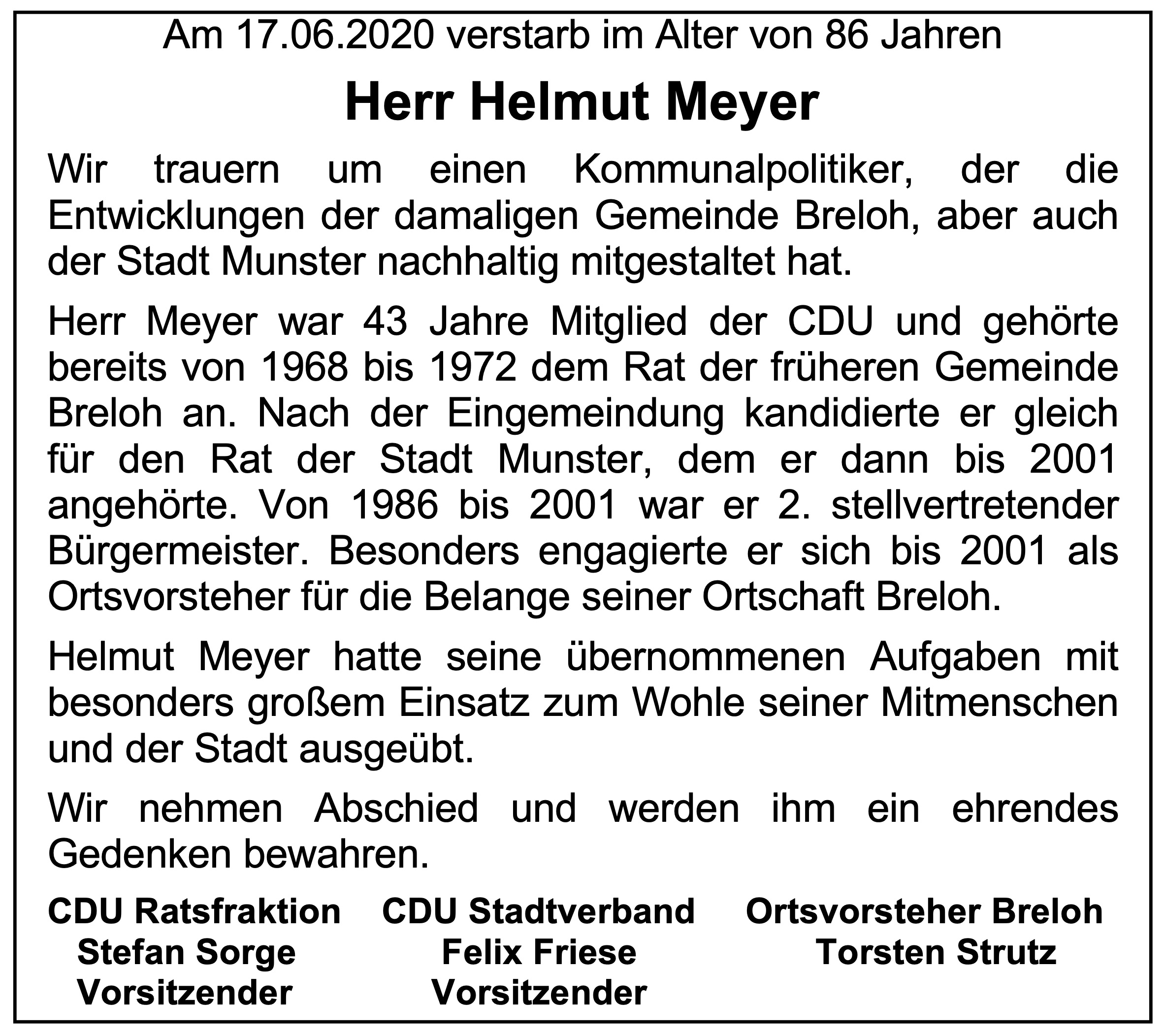 Am 17.06.2020 verstarb im Alter von 86 Jahren

Herr Helmut Meyer

Wir trauern um einen Kommunalpolitiker, der die Entwicklungen der damaligen Gemeinde Breloh, aber auch der Stadt Munster nachhaltig mitgestaltet hat.

Herr Meyer war 43 Jahre Mitglied der CDU und gehörte bereits von 1968 bis 1972 dem Rat der früheren Gemeinde Breloh an. Nach der Eingemeindung kandidierte er gleich für den Rat der Stadt Munster, dem er dann bis 2001 angehörte. Von 1986 bis 2001 war er 2. stellvertretender Bürgermeister. Besonders engagierte er sich bis 2001 als Ortsvorsteher für die Belange seiner Ortschaft Breloh.

Helmut Meyer hatte seine übernommenen Aufgaben mit besonders großem Einsatz zum Wohle seiner Mitmenschen und der Stadt ausgeübt.

Wir nehmen Abschied und werden ihm ein ehrendes Gedenken bewahren.

CDU Ratsfraktion
Stefan Sorge
Vorsitzender

CDU Stadtverband
Felix Friese
Vorsitzender

Ortsvorsteher Breloh
Torsten Strutz